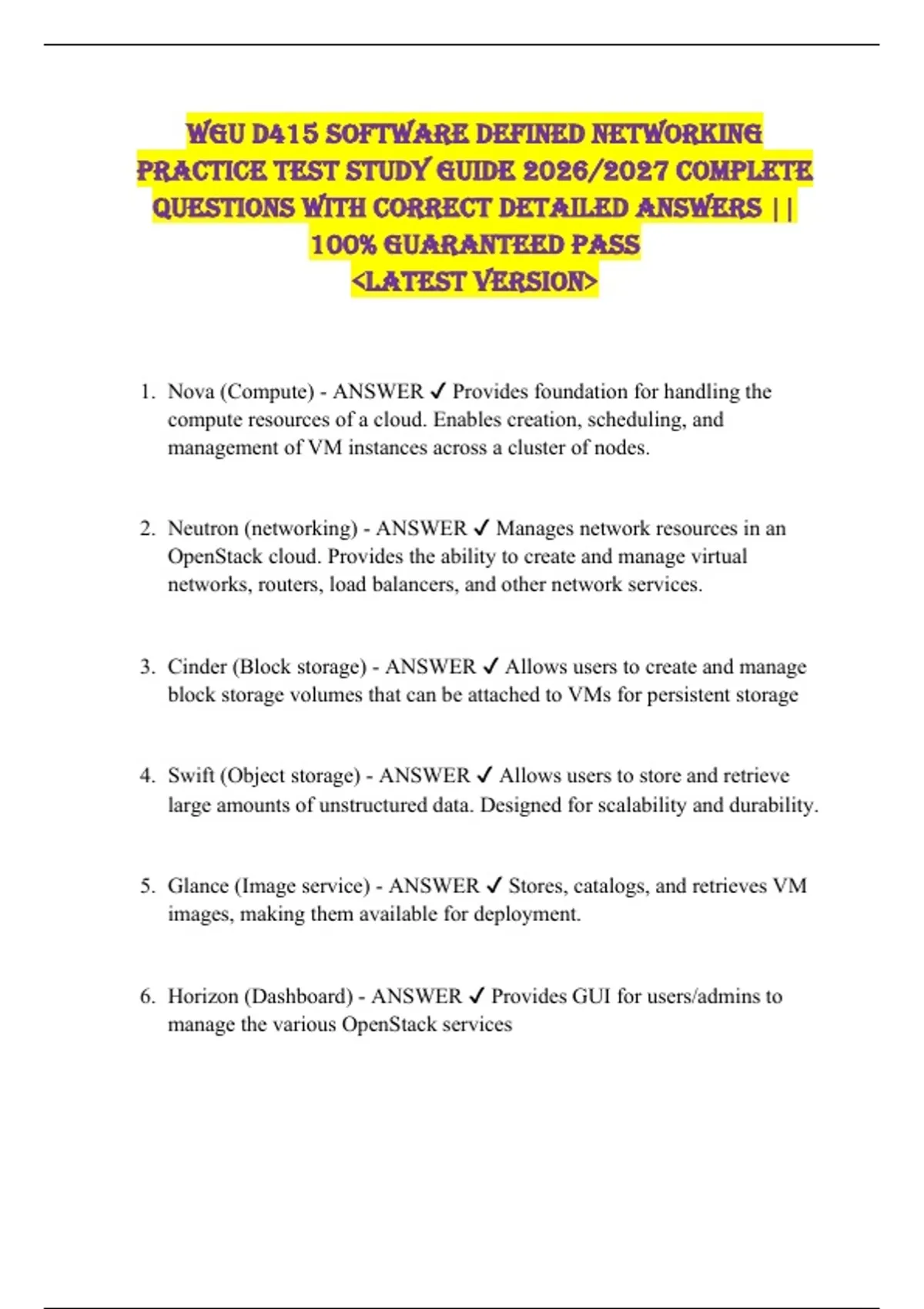 WGU D415 SOFTWARE DEFINED NETWORKING PRACTICE TEST STUDY GUIDE 2026/2027 COMPLETE QUESTIONS WITH CORRECT DETAILED ANSWERS || 100% GUARANTEED PASS
<LATEST VERSION>

1. Nova (Compute) - ANSWER ✓ Provides foundation for handling the compute resources of a cloud. Enables creation, scheduling, and management of VM instances across a cluster of nodes.

2. Neutron (networking) - ANSWER ✓ Manages network resources in an OpenStack cloud. Provides the ability to create and manage virtual networks, routers, load balancers, and other network services.

3. Cinder (Block storage) - ANSWER ✓ Allows users to create and manage block storage volumes that can be attached to VMs for persistent storage

4. Swift (Object storage) - ANSWER ✓ Allows users to store and retrieve large amounts of unstructured data. Designed for scalability and durability.

5. Glance (Image service) - ANSWER ✓ Stores, catalogs, and retrieves VM images, making them available for deployment.

6. Horizon (Dashboard) - ANSWER ✓ Provides GUI for users/admins to manage the various OpenStack services